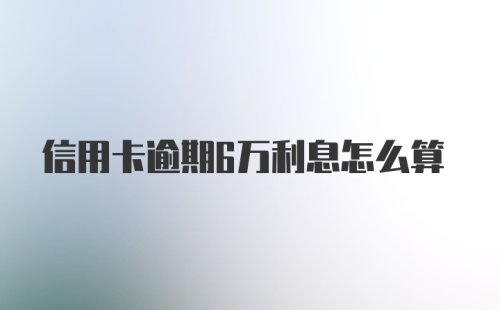 信用卡逾期6万利息怎么算